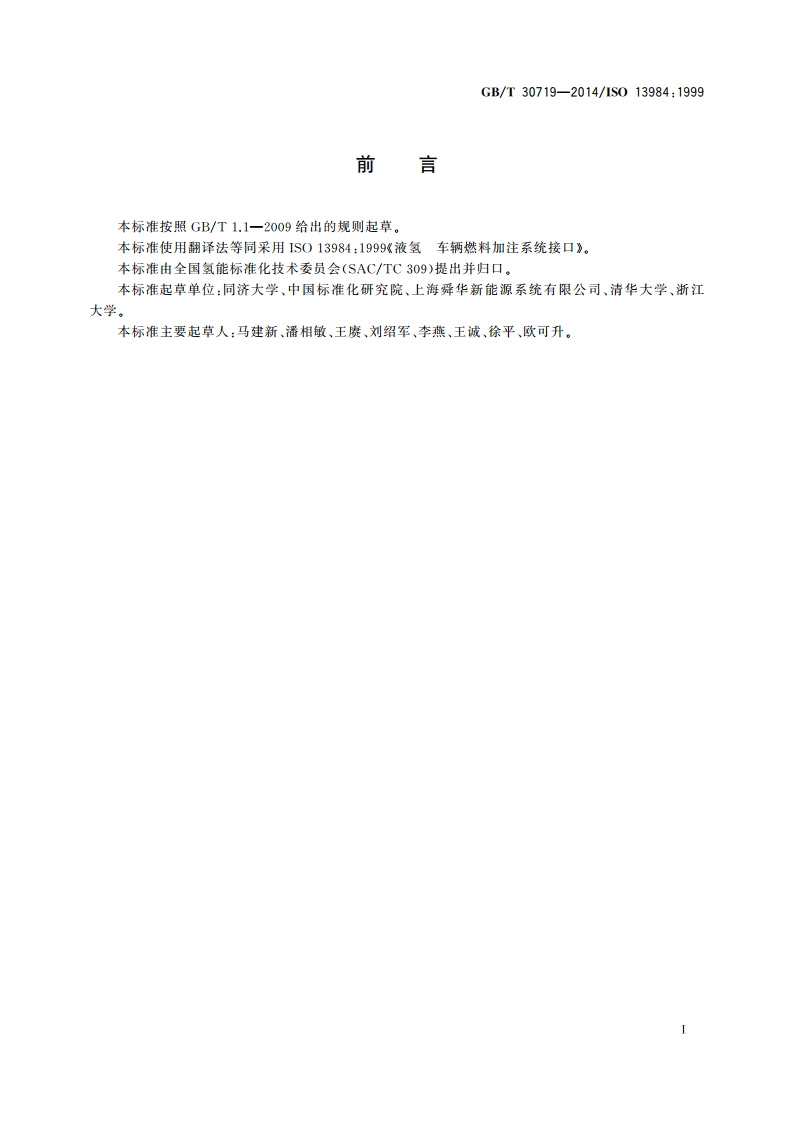 GB/T 30719—2014/ISO 13984:1999

前　言

本标准按照 GB/T 1.1—2009 给出的规则起草。

本标准使用翻译法等同采用 ISO 13984:1999《液氢　车辆燃料加注系统接口》。

本标准由全国氢能标准化技术委员会(SAC/TC 309)提出并归口。

本标准起草单位:同济大学、中国标准化研究院、上海舜华新能源系统有限公司、清华大学、浙江大学。

本标准主要起草人:马建新、潘相敏、王赓、刘绍军、李燕、王诚、徐平、欧可升。

I